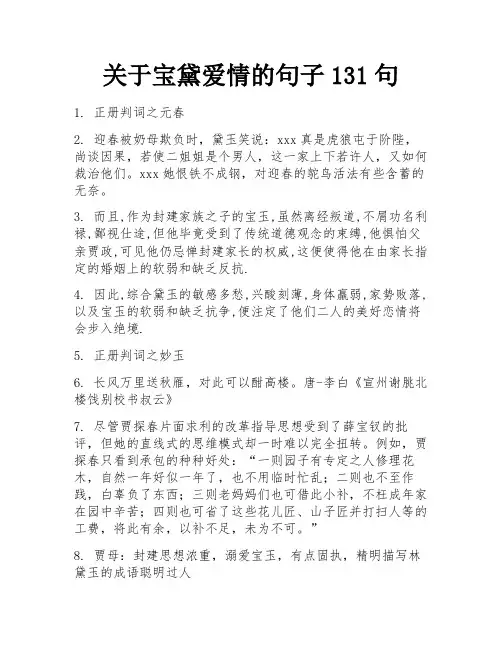 关于宝黛爱情的句子 131 句

1. 正册判词之元春

2. 迎春被奶母欺负时，黛玉笑说：xxx 真是虎狼屯于阶陛，尚谈因果，若使二姐姐是个男人，这一家上下若许人，又如何裁治他们。xxx 她恨铁不成钢，对迎春的鸵鸟活法有些含蓄的无奈。

3. 而且,作为封建家族之子的宝玉,虽然离经叛道,不屑功名利禄,鄙视仕途,但他毕竟受到了传统道德观念的束缚,他惧怕父亲贾政,可见他仍忌惮封建家长的权威,这便使得他在由家长指定的婚姻上的软弱和缺乏反抗.

4. 因此,综合黛玉的敏感多愁,兴酸刻薄,身体羸弱,家势败落,以及宝玉的软弱和缺乏抗争,便注定了他们二人的美好恋情将会步入绝境.

5. 正册判词之妙玉

6. 长风万里送秋雁，对此可以酣高楼。唐-李白《宣州谢朓北楼饯别校书叔云》

7. 尽管贾探春片面求利的改革指导思想受到了薛宝钗的批评，但她的直线式的思维模式却一时难以完全扭转。例如，贾探春只看到承包的种种好处：“一则园子有专定之人修理花木，自然一年好似一年了，也不用临时忙乱；二则也不至作践，白辜负了东西；三则老妈妈们也可借此小补，不枉成年家在园中辛苦；四则也可省了这些花儿匠、山子匠并打扫人等的工费，将此有余，以补不足，未为不可。”

8. 贾母：封建思想浓重，溺爱宝玉，有点固执，精明描写林黛玉的成语聪明过人